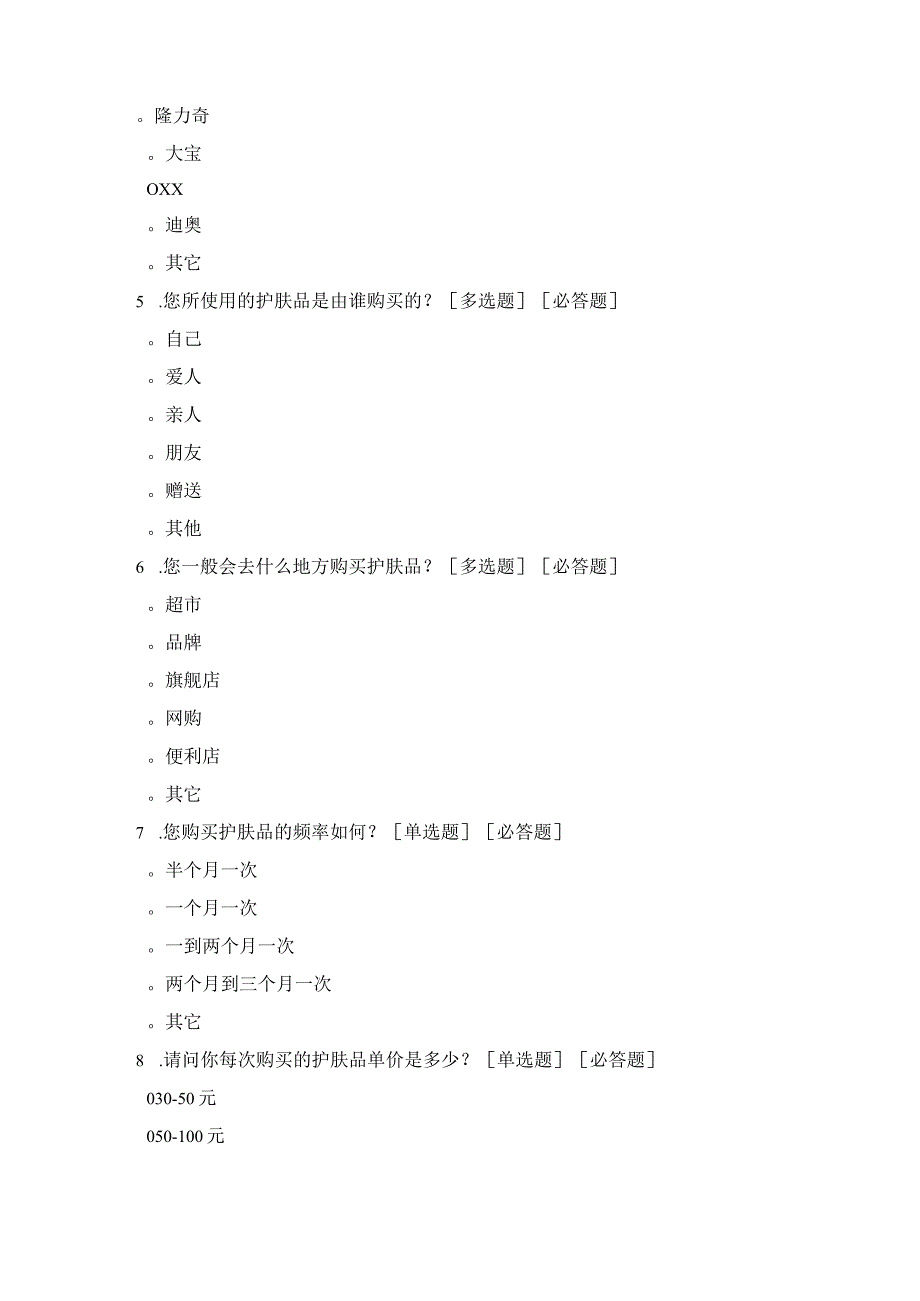 。隆力奇

。大宝

OXX

。迪奥

。其它

5 .您所使用的护肤品是由谁购买的？［多选题］［必答题］

。自己

。爱人

。亲人

。朋友

。赠送

。其他

6 .您一般会去什么地方购买护肤品？［多选题］［必答题］

。超市

。品牌

。旗舰店

。网购

。便利店

。其它

7 .您购买护肤品的频率如何？［单选题］［必答题］

。半个月一次

。一个月一次

。一到两个月一次

。两个月到三个月一次

。其它

8 .请问你每次购买的护肤品单价是多少？［单选题］［必答题］

030-50元

050-100元